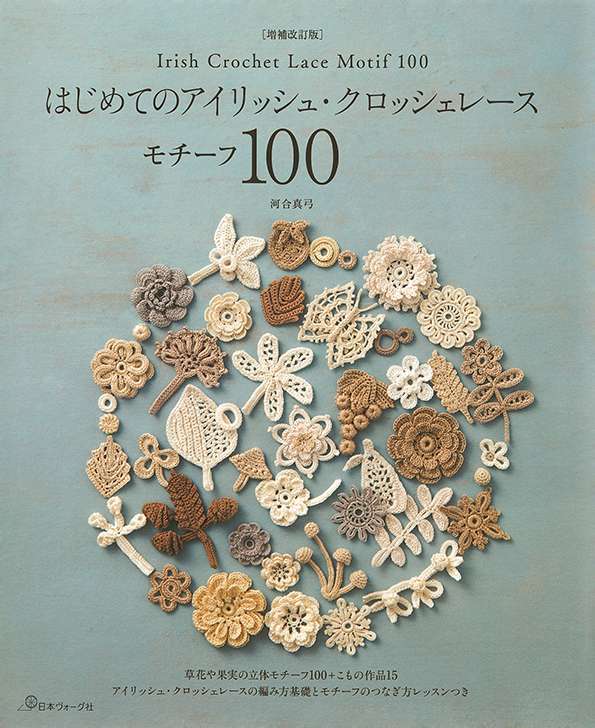 [増補改訂版]
Irish Crochet Lace Motif 100
はじめてのアイリッシュ・クロッシェレース
モチーフ100
河合真弓

草花や果実の立体モチーフ100+こもの作品15
アイリッシュ・クロッシェレースの編み方基礎とモチーフのつなぎ方レッスンつき

日本ヴォーグ社